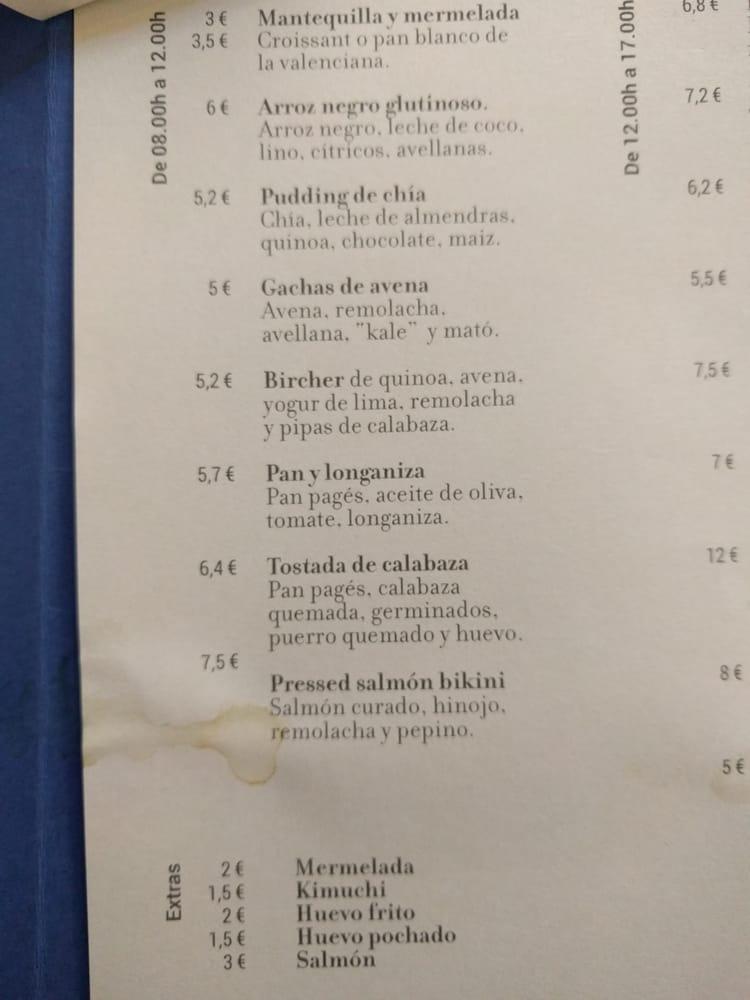 De 08.00h a 12.00h

3 € Mantequilla y mermelada
3,5 € Croissant o pan blanco de la valenciana.

6 € Arroz negro glutinoso. Arroz negro, leche de coco, lino, cítricos, avellanas.

5,2 € Pudding de chía Chía, leche de almendras, quinoa, chocolate, maíz.

5 € Gachas de avena Avena, remolacha, avellana, "kale" y mató.

5,2 € Bircher de quinoa, avena, yogur de lima, remolacha y pipas de calabaza.

5,7 € Pan y longaniza Pan pagés, aceite de oliva, tomate, longaniza.

6,4 € Tostada de calabaza Pan pagés, calabaza quemada, germinados, puerro quemado y huevo.

7,5 € Pressed salmón bikini Salmón curado, hinojo, remolacha y pepino.

Extras
2 € Mermelada
1,5 € Kimuchi
2 € Huevo frito
1,5 € Huevo pochado
3 € Salmón

De 12.00h a 17.00h
6,8 €
7,2 €
6,2 €
5,5 €
7,5 €
7 €
12 €
8 €
5 €